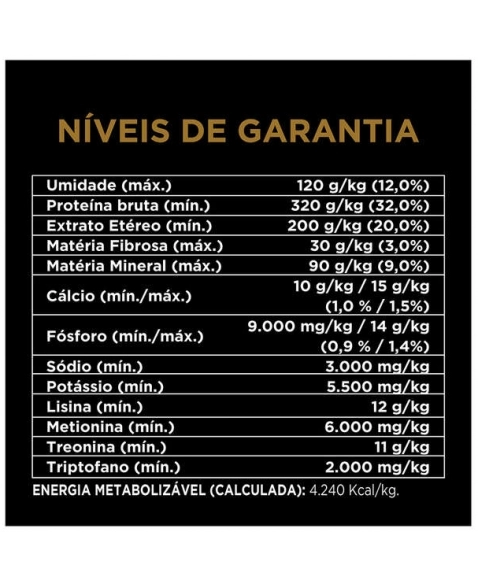 NÍVEIS DE GARANTIA

| | |
|---|---|
| Umidade (máx.) | 120 g/kg (12,0%) |
| Proteína bruta (mín.) | 320 g/kg (32,0%) |
| Extrato Etéreo (mín.) | 200 g/kg (20,0%) |
| Matéria Fibrosa (máx.) | 30 g/kg (3,0%) |
| Matéria Mineral (máx.) | 90 g/kg (9,0%) |
| Cálcio (mín./máx.) | 10 g/kg / 15 g/kg (1,0 % / 1,5%) |
| Fósforo (mín./máx.) | 9.000 mg/kg / 14 g/kg (0,9 % / 1,4%) |
| Sódio (mín.) | 3.000 mg/kg |
| Potássio (mín.) | 5.500 mg/kg |
| Lisina (mín.) | 12 g/kg |
| Metionina (mín.) | 6.000 mg/kg |
| Treonina (mín.) | 11 g/kg |
| Triptofano (mín.) | 2.000 mg/kg |

ENERGIA METABOLIZÁVEL (CALCULADA): 4.240 Kcal/kg.